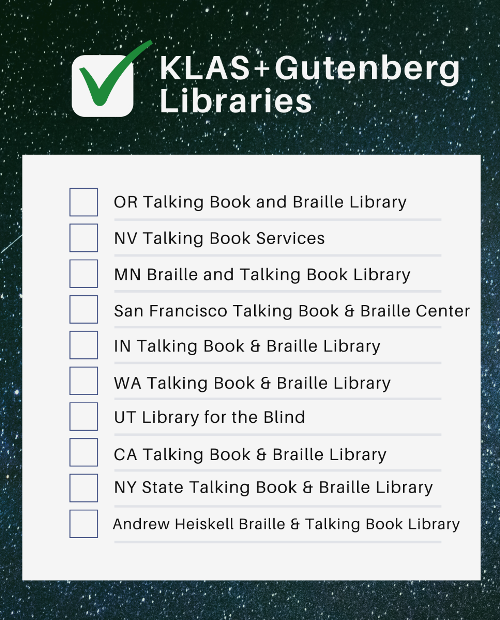 KLAS+Gutenberg Libraries

☐ OR Talking Book and Braille Library
☐ NV Talking Book Services
☐ MN Braille and Talking Book Library
☐ San Francisco Talking Book & Braille Center
☐ IN Talking Book & Braille Library
☐ WA Talking Book & Braille Library
☐ UT Library for the Blind
☐ CA Talking Book & Braille Library
☐ NY State Talking Book & Braille Library
☐ Andrew Heiskell Braille & Talking Book Library